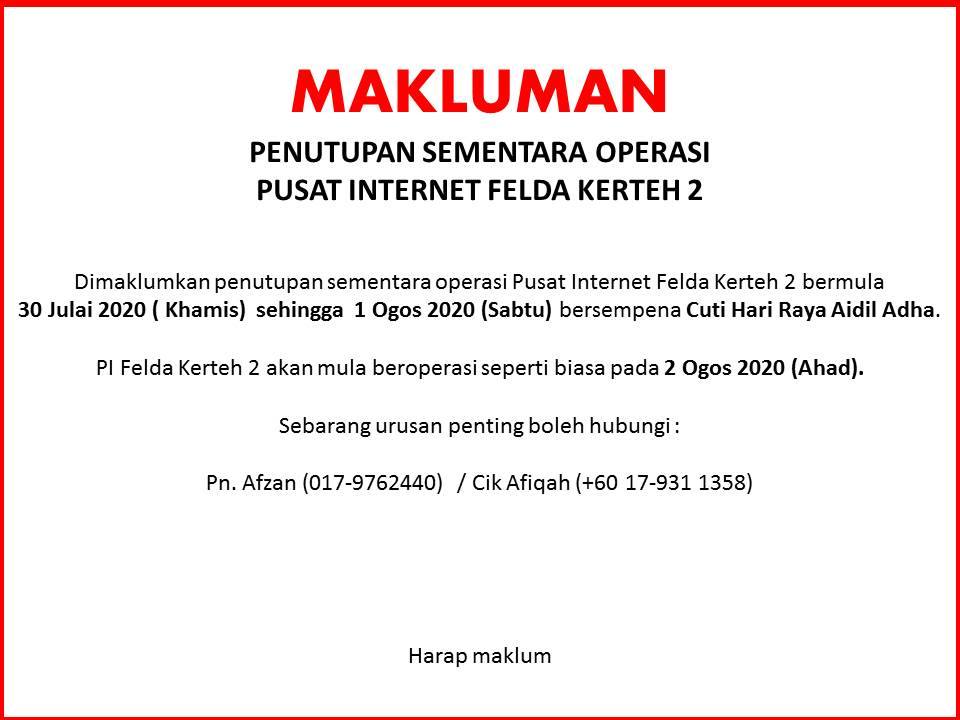 MAKLUMAN

PENUTUPAN SEMENTARA OPERASI
PUSAT INTERNET FELDA KERTEH 2

Dimaklumkan penutupan sementara operasi Pusat Internet Felda Kerteh 2 bermula 30 Julai 2020 ( Khamis) sehingga 1 Ogos 2020 (Sabtu) bersempena Cuti Hari Raya Aidil Adha.

PI Felda Kerteh 2 akan mula beroperasi seperti biasa pada 2 Ogos 2020 (Ahad).

Sebarang urusan penting boleh hubungi :

Pn. Afzan (017-9762440) / Cik Afiqah (+60 17-931 1358)

Harap maklum